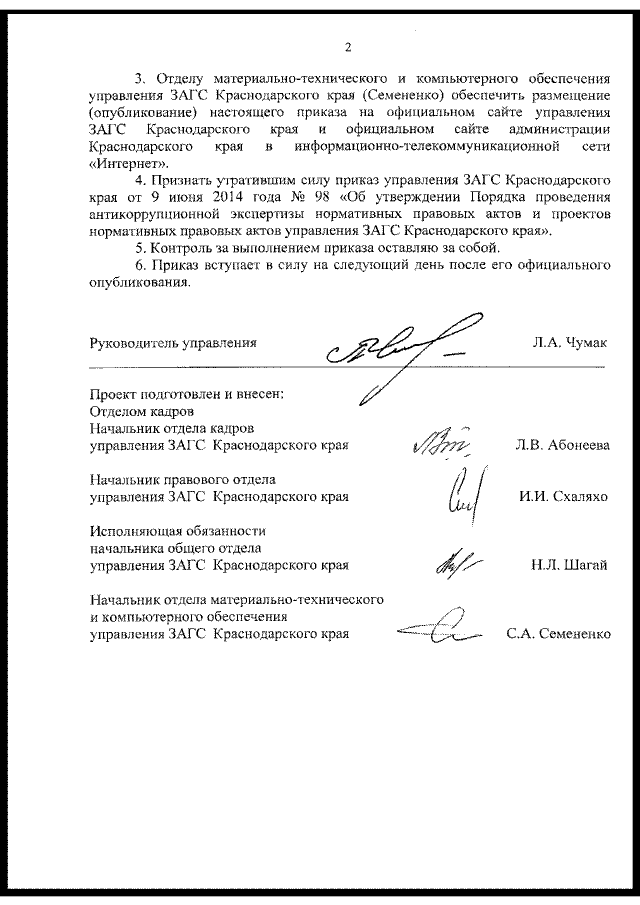 2

3. Отделу материально-технического и компьютерного обеспечения управления ЗАГС Краснодарского края (Семененко) обеспечить размещение (опубликование) настоящего приказа на официальном сайте управления ЗАГС Краснодарского края и официальном сайте администрации Краснодарского края в информационно-телекоммуникационной сети «Интернет».

4. Признать утратившим силу приказ управления ЗАГС Краснодарского края от 9 июня 2014 года № 98 «Об утверждении Порядка проведения антикоррупционной экспертизы нормативных правовых актов и проектов нормативных правовых актов управления ЗАГС Краснодарского края».

5. Контроль за выполнением приказа оставляю за собой.

6. Приказ вступает в силу на следующий день после его официального опубликования.

Руководитель управления Л.А. Чумак

Проект подготовлен и внесен:
Отделом кадров
Начальник отдела кадров
управления ЗАГС Краснодарского края Л.В. Абонеева

Начальник правового отдела
управления ЗАГС Краснодарского края И.И. Схаляхо

Исполняющая обязанности
начальника общего отдела
управления ЗАГС Краснодарского края Н.Л. Шагай

Начальник отдела материально-технического
и компьютерного обеспечения
управления ЗАГС Краснодарского края С.А. Семененко